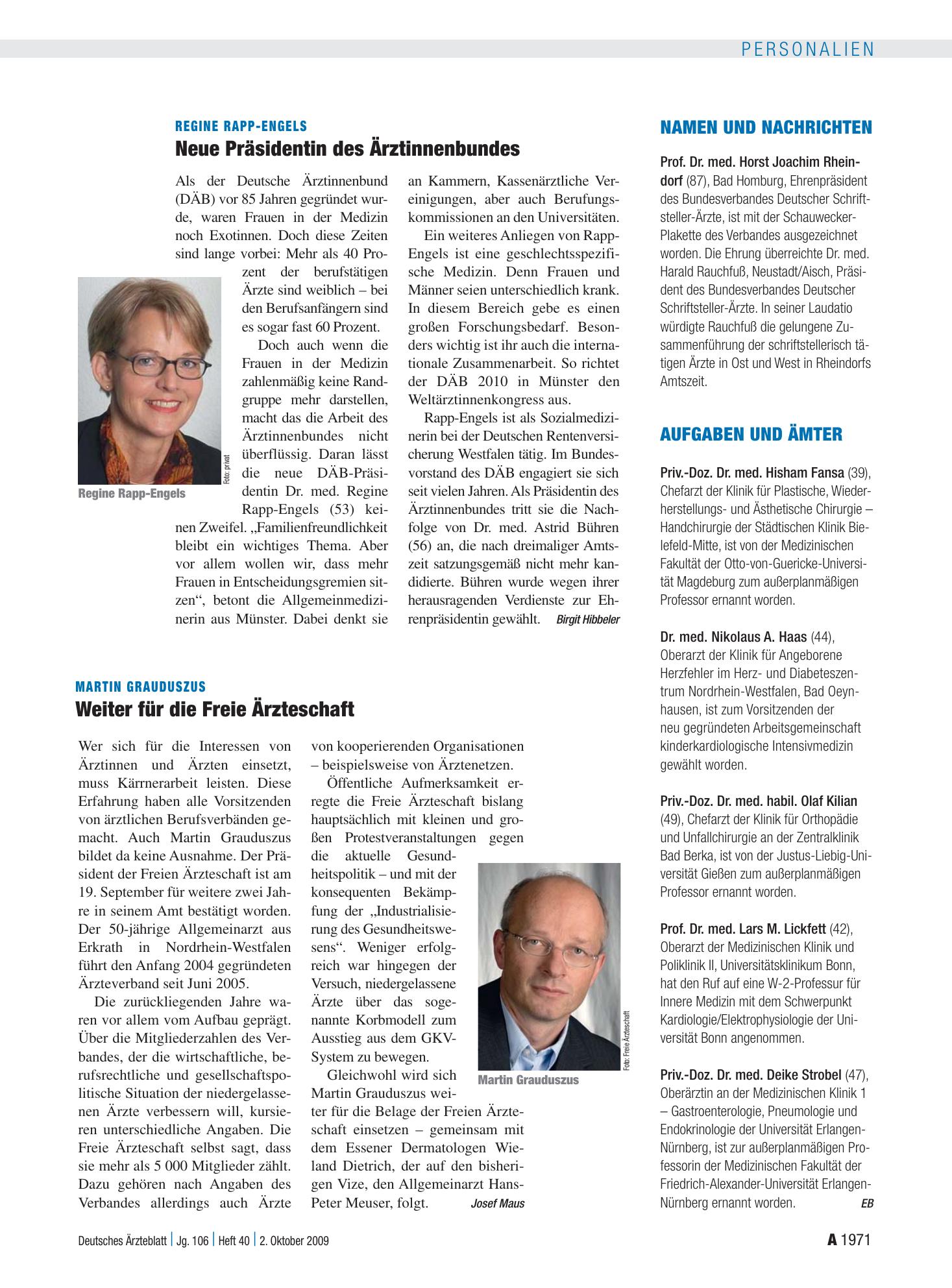 PERSONALIEN

REGINE RAPP-ENGELS

Neue Präsidentin des Ärztinnenbundes

Als der Deutsche Ärztinnenbund (DÄB) vor 85 Jahren gegründet wurde, waren Frauen in der Medizin noch Exotinnen. Doch diese Zeiten sind lange vorbei: Mehr als 40 Prozent der berufstätigen Ärzte sind weiblich – bei den Berufsanfängern sind es sogar fast 60 Prozent.

Doch auch wenn die Frauen in der Medizin zahlenmäßig keine Randgruppe mehr darstellen, macht das die Arbeit des Ärztinnenbundes nicht überflüssig. Daran lässt die neue DÄB-Präsidentin Dr. med. Regine Rapp-Engels (53) keinen Zweifel. „Familienfreundlichkeit bleibt ein wichtiges Thema. Aber vor allem wollen wir, dass mehr Frauen in Entscheidungsgremien sitzen“, betont die Allgemeinmedizinerin aus Münster. Dabei denkt sie an Kammern, Kassenärztliche Vereinigungen, aber auch Berufungskommissionen an den Universitäten.

Ein weiteres Anliegen von Rapp-Engels ist eine geschlechtsspezifische Medizin. Denn Frauen und Männer seien unterschiedlich krank. In diesem Bereich gebe es einen großen Forschungsbedarf. Besonders wichtig ist ihr auch die internationale Zusammenarbeit. So richtet der DÄB 2010 in Münster den Weltärztinnenkongress aus.

Rapp-Engels ist als Sozialmedizinerin bei der Deutschen Rentenversicherung Westfalen tätig. Im Bundesvorstand des DÄB engagiert sie sich seit vielen Jahren. Als Präsidentin des Ärztinnenbundes tritt sie die Nachfolge von Dr. med. Astrid Bühren (56) an, die nach dreimaliger Amtszeit satzungsgemäß nicht mehr kandidierte. Bühren wurde wegen ihrer herausragenden Verdienste zur Ehrenpräsidentin gewählt. Birgit Hibbeler

Foto: privat

Regine Rapp-Engels

MARTIN GRAUDUSZUS

Weiter für die Freie Ärzteschaft

Wer sich für die Interessen von Ärztinnen und Ärzten einsetzt, muss Kärrnerarbeit leisten. Diese Erfahrung haben alle Vorsitzenden von ärztlichen Berufsverbänden gemacht. Auch Martin Grauduszus bildet da keine Ausnahme. Der Präsident der Freien Ärzteschaft ist am 19. September für weitere zwei Jahre in seinem Amt bestätigt worden. Der 50-jährige Allgemeinarzt aus Erkrath in Nordrhein-Westfalen führt den Anfang 2004 gegründeten Ärzteverband seit Juni 2005.

Die zurückliegenden Jahre waren vor allem vom Aufbau geprägt. Über die Mitgliederzahlen des Verbandes, der die wirtschaftliche, berufsrechtliche und gesellschaftspolitische Situation der niedergelassenen Ärzte verbessern will, kursieren unterschiedliche Angaben. Die Freie Ärzteschaft selbst sagt, dass sie mehr als 5 000 Mitglieder zählt. Dazu gehören nach Angaben des Verbandes allerdings auch Ärzte von kooperierenden Organisationen – beispielsweise von Ärztenetzen.

Öffentliche Aufmerksamkeit erregte die Freie Ärzteschaft bislang hauptsächlich mit kleinen und großen Protestveranstaltungen gegen die aktuelle Gesundheitspolitik – und mit der konsequenten Bekämpfung der „Industrialisierung des Gesundheitswesens“. Weniger erfolgreich war hingegen der Versuch, niedergelassene Ärzte über das sogenannte Korbmodell zum Ausstieg aus dem GKV-System zu bewegen.

Gleichwohl wird sich Martin Grauduszus weiter für die Belage der Freien Ärzteschaft einsetzen – gemeinsam mit dem Essener Dermatologen Wieland Dietrich, der auf den bisherigen Vize, den Allgemeinarzt Hans-Peter Meuser, folgt. Josef Maus

Foto: Freie Ärzteschaft

Martin Grauduszus

NAMEN UND NACHRICHTEN

Prof. Dr. med. Horst Joachim Rheindorf (87), Bad Homburg, Ehrenpräsident des Bundesverbandes Deutscher Schriftsteller-Ärzte, ist mit der Schauwecker-Plakette des Verbandes ausgezeichnet worden. Die Ehrung überreichte Dr. med. Harald Rauchfuß, Neustadt/Aisch, Präsident des Bundesverbandes Deutscher Schriftsteller-Ärzte. In seiner Laudatio würdigte Rauchfuß die gelungene Zusammenführung der schriftstellerisch tätigen Ärzte in Ost und West in Rheindorfs Amtszeit.

AUFGABEN UND ÄMTER

Priv.-Doz. Dr. med. Hisham Fansa (39), Chefarzt der Klinik für Plastische, Wiederherstellungs- und Ästhetische Chirurgie – Handchirurgie der Städtischen Klinik Bielefeld-Mitte, ist von der Medizinischen Fakultät der Otto-von-Guericke-Universität Magdeburg zum außerplanmäßigen Professor ernannt worden.

Dr. med. Nikolaus A. Haas (44), Oberarzt der Klinik für Angeborene Herzfehler im Herz- und Diabeteszentrum Nordrhein-Westfalen, Bad Oeynhausen, ist zum Vorsitzenden der neu gegründeten Arbeitsgemeinschaft kinderkardiologische Intensivmedizin gewählt worden.

Priv.-Doz. Dr. med. habil. Olaf Kilian (49), Chefarzt der Klinik für Orthopädie und Unfallchirurgie an der Zentralklinik Bad Berka, ist von der Justus-Liebig-Universität Gießen zum außerplanmäßigen Professor ernannt worden.

Prof. Dr. med. Lars M. Lickfett (42), Oberarzt der Medizinischen Klinik und Poliklinik II, Universitätsklinikum Bonn, hat den Ruf auf eine W-2-Professur für Innere Medizin mit dem Schwerpunkt Kardiologie/Elektrophysiologie der Universität Bonn angenommen.

Priv.-Doz. Dr. med. Deike Strobel (47), Oberärztin an der Medizinischen Klinik 1 – Gastroenterologie, Pneumologie und Endokrinologie der Universität Erlangen-Nürnberg, ist zur außerplanmäßigen Professorin der Medizinischen Fakultät der Friedrich-Alexander-Universität Erlangen-Nürnberg ernannt worden. EB

Deutsches Ärzteblatt | Jg. 106 | Heft 40 | 2. Oktober 2009

A 1971